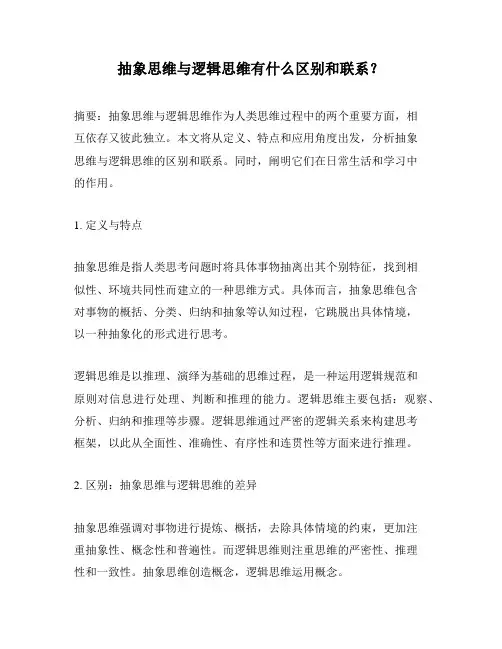 抽象思维与逻辑思维有什么区别和联系？

摘要：抽象思维与逻辑思维作为人类思维过程中的两个重要方面，相互依存又彼此独立。本文将从定义、特点和应用角度出发，分析抽象思维与逻辑思维的区别和联系。同时，阐明它们在日常生活和学习中的作用。

1. 定义与特点

抽象思维是指人类思考问题时将具体事物抽离出其个别特征，找到相似性、环境共同性而建立的一种思维方式。具体而言，抽象思维包含对事物的概括、分类、归纳和抽象等认知过程，它跳脱出具体情境，以一种抽象化的形式进行思考。

逻辑思维是以推理、演绎为基础的思维过程，是一种运用逻辑规范和原则对信息进行处理、判断和推理的能力。逻辑思维主要包括：观察、分析、归纳和推理等步骤。逻辑思维通过严密的逻辑关系来构建思考框架，以此从全面性、准确性、有序性和连贯性等方面来进行推理。

2. 区别：抽象思维与逻辑思维的差异

抽象思维强调对事物进行提炼、概括，去除具体情境的约束，更加注重抽象性、概念性和普遍性。而逻辑思维则注重思维的严密性、推理性和一致性。抽象思维创造概念，逻辑思维运用概念。